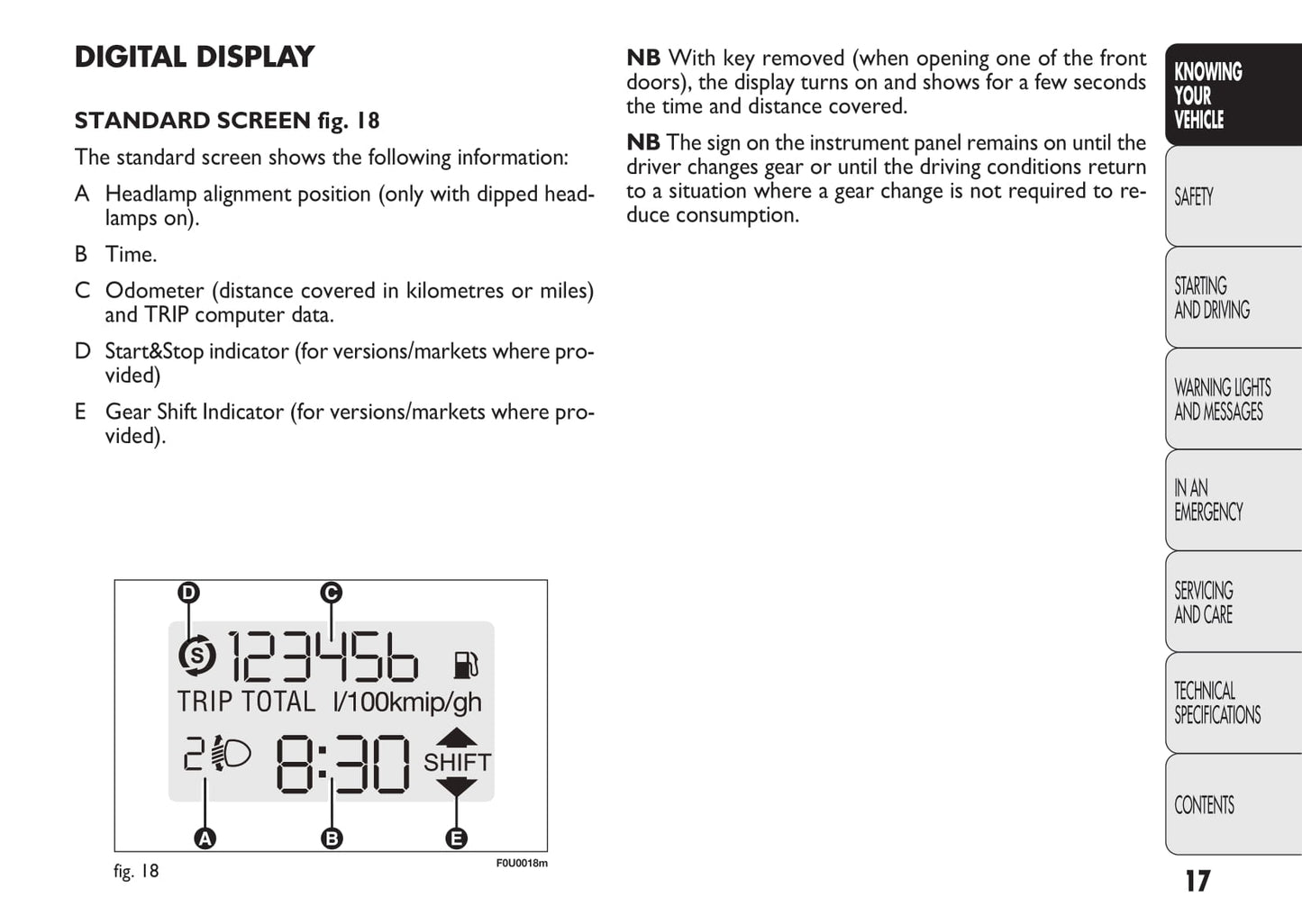 DIGITAL DISPLAY

STANDARD SCREEN fig. 18

The standard screen shows the following information:

A Headlamp alignment position (only with dipped headlamps on).

B Time.

C Odometer (distance covered in kilometres or miles) and TRIP computer data.

D Start&Stop indicator (for versions/markets where provided)

E Gear Shift Indicator (for versions/markets where provided).

D C S 123456 TRIP TOTAL l/100kmip/gh 2 8:30 SHIFT A B E

fig. 18 F0U0018m

NB With key removed (when opening one of the front doors), the display turns on and shows for a few seconds the time and distance covered.

NB The sign on the instrument panel remains on until the driver changes gear or until the driving conditions return to a situation where a gear change is not required to reduce consumption.

KNOWING YOUR VEHICLE

SAFETY

STARTING AND DRIVING

WARNING LIGHTS AND MESSAGES

IN AN EMERGENCY

SERVICING AND CARE

TECHNICAL SPECIFICATIONS

CONTENTS

17